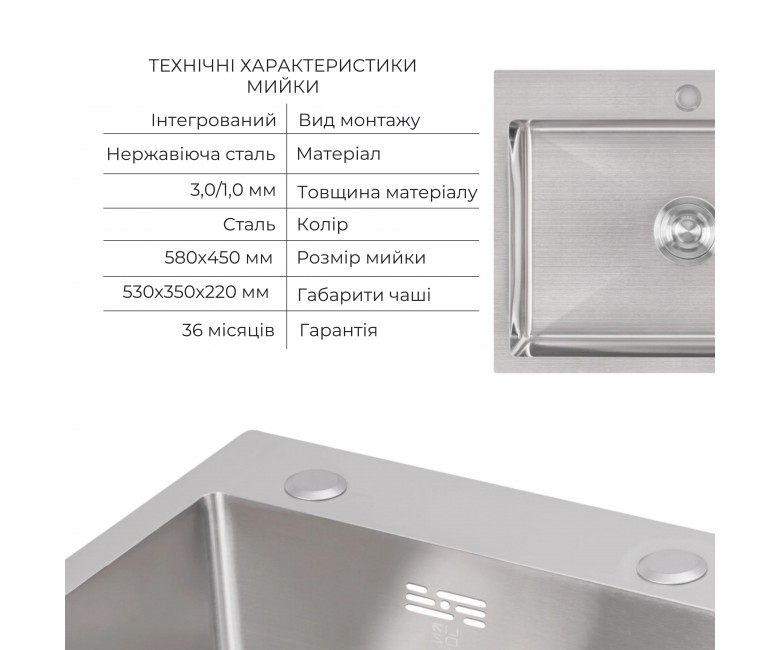 ТЕХНІЧНІ ХАРАКТЕРИСТИКИ МИЙКИ

| Інтегрований | Вид монтажу |
|---|---|
| Нержавіюча сталь | Матеріал |
| 3,0/1,0 мм | Товщина матеріалу |
| Сталь | Колір |
| 580x450 мм | Розмір мийки |
| 530x350x220 мм | Габарити чаші |
| 36 місяців | Гарантія |